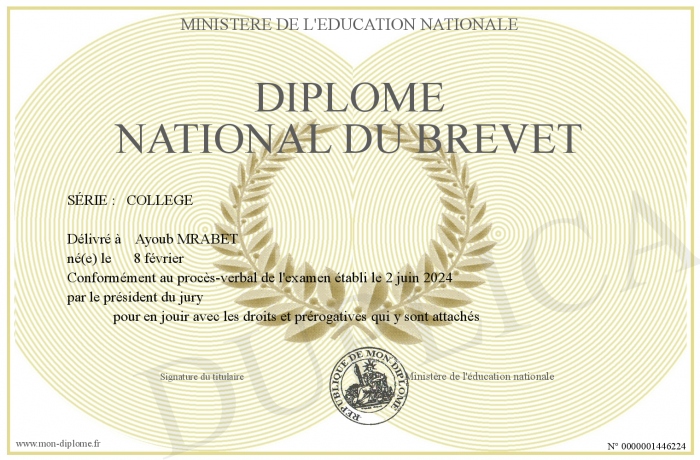 MINISTERE DE L'EDUCATION NATIONALE

DIPLOME
NATIONAL DU BREVET

SÉRIE : COLLEGE

Délivré à Ayoub MRABET
né(e) le 8 février
Conformément au procès-verbal de l'examen établi le 2 juin 2024
par le président du jury
pour en jouir avec les droits et prérogatives qui y sont attachés

Signature du titulaire

REPUBLIQUE DE MON DIPLOME

Ministère de l'éducation nationale

www.mon-diplome.fr

N° 0000001446224

DUPLICA